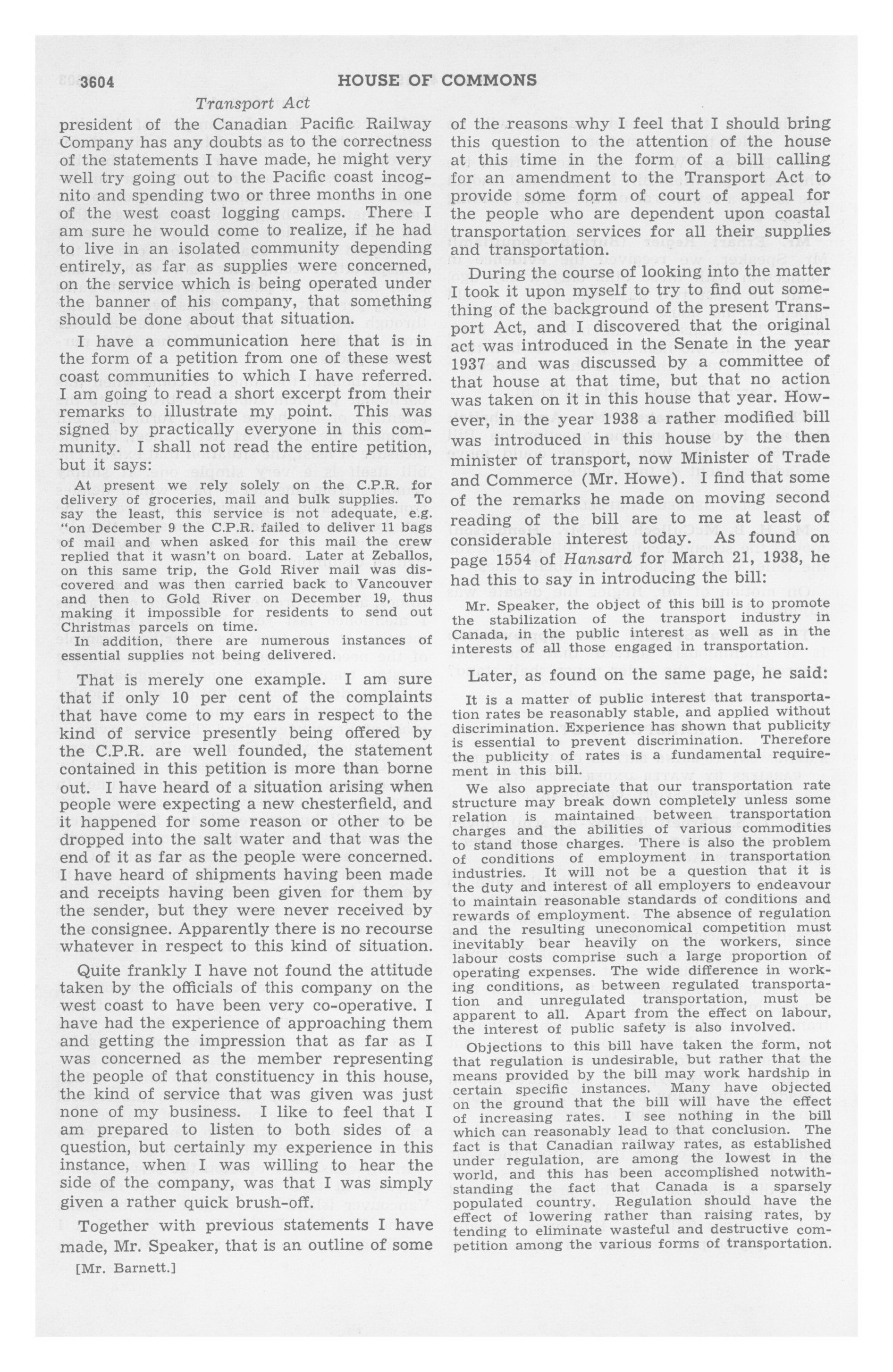 3604 HOUSE OF COMMONS

Transport Act

president of the Canadian Pacific Railway Company has any doubts as to the correctness of the statements I have made, he might very well try going out to the Pacific coast incognito and spending two or three months in one of the west coast logging camps. There I am sure he would come to realize, if he had to live in an isolated community depending entirely, as far as supplies were concerned, on the service which is being operated under the banner of his company, that something should be done about that situation.

I have a communication here that is in the form of a petition from one of these west coast communities to which I have referred. I am going to read a short excerpt from their remarks to illustrate my point. This was signed by practically everyone in this community. I shall not read the entire petition, but it says:

At present we rely solely on the C.P.R. for delivery of groceries, mail and bulk supplies. To say the least, this service is not adequate, e.g. "on December 9 the C.P.R. failed to deliver 11 bags of mail and when asked for this mail the crew replied that it wasn't on board. Later at Zeballos, on this same trip, the Gold River mail was discovered and was then carried back to Vancouver and then to Gold River on December 19, thus making it impossible for residents to send out Christmas parcels on time.

In addition, there are numerous instances of essential supplies not being delivered.

That is merely one example. I am sure that if only 10 per cent of the complaints that have come to my ears in respect to the kind of service presently being offered by the C.P.R. are well founded, the statement contained in this petition is more than borne out. I have heard of a situation arising when people were expecting a new chesterfield, and it happened for some reason or other to be dropped into the salt water and that was the end of it as far as the people were concerned. I have heard of shipments having been made and receipts having been given for them by the sender, but they were never received by the consignee. Apparently there is no recourse whatever in respect to this kind of situation.

Quite frankly I have not found the attitude taken by the officials of this company on the west coast to have been very co-operative. I have had the experience of approaching them and getting the impression that as far as I was concerned as the member representing the people of that constituency in this house, the kind of service that was given was just none of my business. I like to feel that I am prepared to listen to both sides of a question, but certainly my experience in this instance, when I was willing to hear the side of the company, was that I was simply given a rather quick brush-off.

Together with previous statements I have made, Mr. Speaker, that is an outline of some

[Mr. Barnett.]

of the reasons why I feel that I should bring this question to the attention of the house at this time in the form of a bill calling for an amendment to the Transport Act to provide some form of court of appeal for the people who are dependent upon coastal transportation services for all their supplies and transportation.

During the course of looking into the matter I took it upon myself to try to find out something of the background of the present Transport Act, and I discovered that the original act was introduced in the Senate in the year 1937 and was discussed by a committee of that house at that time, but that no action was taken on it in this house that year. However, in the year 1938 a rather modified bill was introduced in this house by the then minister of transport, now Minister of Trade and Commerce (Mr. Howe). I find that some of the remarks he made on moving second reading of the bill are to me at least of considerable interest today. As found on page 1554 of Hansard for March 21, 1938, he had this to say in introducing the bill:

Mr. Speaker, the object of this bill is to promote the stabilization of the transport industry in Canada, in the public interest as well as in the interests of all those engaged in transportation.

Later, as found on the same page, he said:

It is a matter of public interest that transportation rates be reasonably stable, and applied without discrimination. Experience has shown that publicity is essential to prevent discrimination. Therefore the publicity of rates is a fundamental requirement in this bill.

We also appreciate that our transportation rate structure may break down completely unless some relation is maintained between transportation charges and the abilities of various commodities to stand those charges. There is also the problem of conditions of employment in transportation industries. It will not be a question that it is the duty and interest of all employers to endeavour to maintain reasonable standards of conditions and rewards of employment. The absence of regulation and the resulting uneconomical competition must inevitably bear heavily on the workers, since labour costs comprise such a large proportion of operating expenses. The wide difference in working conditions, as between regulated transportation and unregulated transportation, must be apparent to all. Apart from the effect on labour, the interest of public safety is also involved.

Objections to this bill have taken the form, not that regulation is undesirable, but rather that the means provided by the bill may work hardship in certain specific instances. Many have objected on the ground that the bill will have the effect of increasing rates. I see nothing in the bill which can reasonably lead to that conclusion. The fact is that Canadian railway rates, as established under regulation, are among the lowest in the world, and this has been accomplished notwithstanding the fact that Canada is a sparsely populated country. Regulation should have the effect of lowering rather than raising rates, by tending to eliminate wasteful and destructive competition among the various forms of transportation.